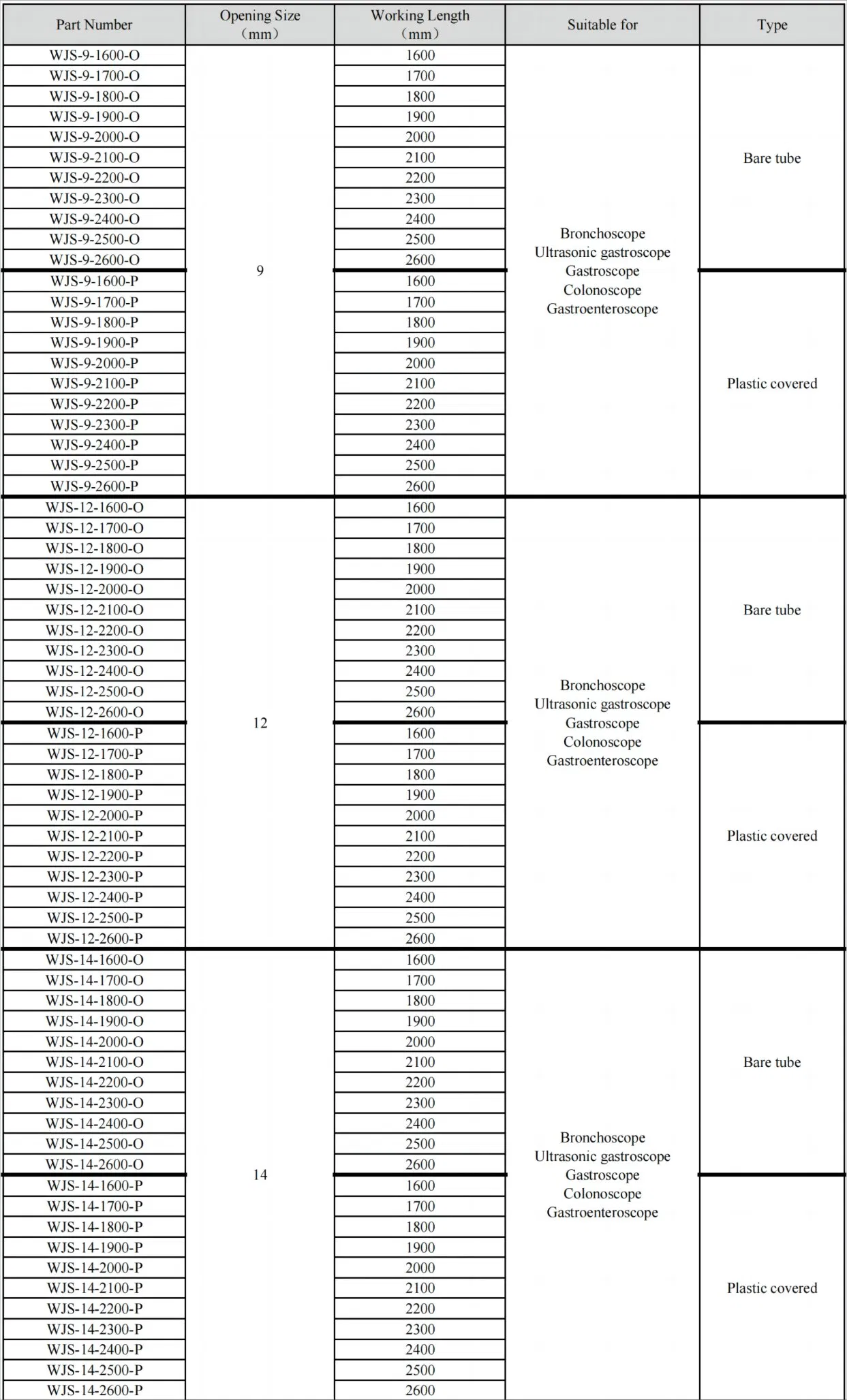 | Part Number | Opening Size （mm） | Working Length （mm） | Suitable for | Type |
|---|---|---|---|---|
| WJS-9-1600-O | 9 | 1600 | Bronchoscope Ultrasonic gastroscope Gastroscope Colonoscope Gastroenteroscope | Bare tube |
| WJS-9-1700-O | | 1700 | | |
| WJS-9-1800-O | | 1800 | | |
| WJS-9-1900-O | | 1900 | | |
| WJS-9-2000-O | | 2000 | | |
| WJS-9-2100-O | | 2100 | | |
| WJS-9-2200-O | | 2200 | | |
| WJS-9-2300-O | | 2300 | | |
| WJS-9-2400-O | | 2400 | | |
| WJS-9-2500-O | | 2500 | | |
| WJS-9-2600-O | | 2600 | | |
| WJS-9-1600-P | | 1600 | | Plastic covered |
| WJS-9-1700-P | | 1700 | | |
| WJS-9-1800-P | | 1800 | | |
| WJS-9-1900-P | | 1900 | | |
| WJS-9-2000-P | | 2000 | | |
| WJS-9-2100-P | | 2100 | | |
| WJS-9-2200-P | | 2200 | | |
| WJS-9-2300-P | | 2300 | | |
| WJS-9-2400-P | | 2400 | | |
| WJS-9-2500-P | | 2500 | | |
| WJS-9-2600-P | | 2600 | | |
| WJS-12-1600-O | 12 | 1600 | Bronchoscope Ultrasonic gastroscope Gastroscope Colonoscope Gastroenteroscope | Bare tube |
| WJS-12-1700-O | | 1700 | | |
| WJS-12-1800-O | | 1800 | | |
| WJS-12-1900-O | | 1900 | | |
| WJS-12-2000-O | | 2000 | | |
| WJS-12-2100-O | | 2100 | | |
| WJS-12-2200-O | | 2200 | | |
| WJS-12-2300-O | | 2300 | | |
| WJS-12-2400-O | | 2400 | | |
| WJS-12-2500-O | | 2500 | | |
| WJS-12-2600-O | | 2600 | | |
| WJS-12-1600-P | | 1600 | | Plastic covered |
| WJS-12-1700-P | | 1700 | | |
| WJS-12-1800-P | | 1800 | | |
| WJS-12-1900-P | | 1900 | | |
| WJS-12-2000-P | | 2000 | | |
| WJS-12-2100-P | | 2100 | | |
| WJS-12-2200-P | | 2200 | | |
| WJS-12-2300-P | | 2300 | | |
| WJS-12-2400-P | | 2400 | | |
| WJS-12-2500-P | | 2500 | | |
| WJS-12-2600-P | | 2600 | | |
| WJS-14-1600-O | 14 | 1600 | Bronchoscope Ultrasonic gastroscope Gastroscope Colonoscope Gastroenteroscope | Bare tube |
| WJS-14-1700-O | | 1700 | | |
| WJS-14-1800-O | | 1800 | | |
| WJS-14-1900-O | | 1900 | | |
| WJS-14-2000-O | | 2000 | | |
| WJS-14-2100-O | | 2100 | | |
| WJS-14-2200-O | | 2200 | | |
| WJS-14-2300-O | | 2300 | | |
| WJS-14-2400-O | | 2400 | | |
| WJS-14-2500-O | | 2500 | | |
| WJS-14-2600-O | | 2600 | | |
| WJS-14-1600-P | | 1600 | | Plastic covered |
| WJS-14-1700-P | | 1700 | | |
| WJS-14-1800-P | | 1800 | | |
| WJS-14-1900-P | | 1900 | | |
| WJS-14-2000-P | | 2000 | | |
| WJS-14-2100-P | | 2100 | | |
| WJS-14-2200-P | | 2200 | | |
| WJS-14-2300-P | | 2300 | | |
| WJS-14-2400-P | | 2400 | | |
| WJS-14-2500-P | | 2500 | | |
| WJS-14-2600-P | | 2600 | | |